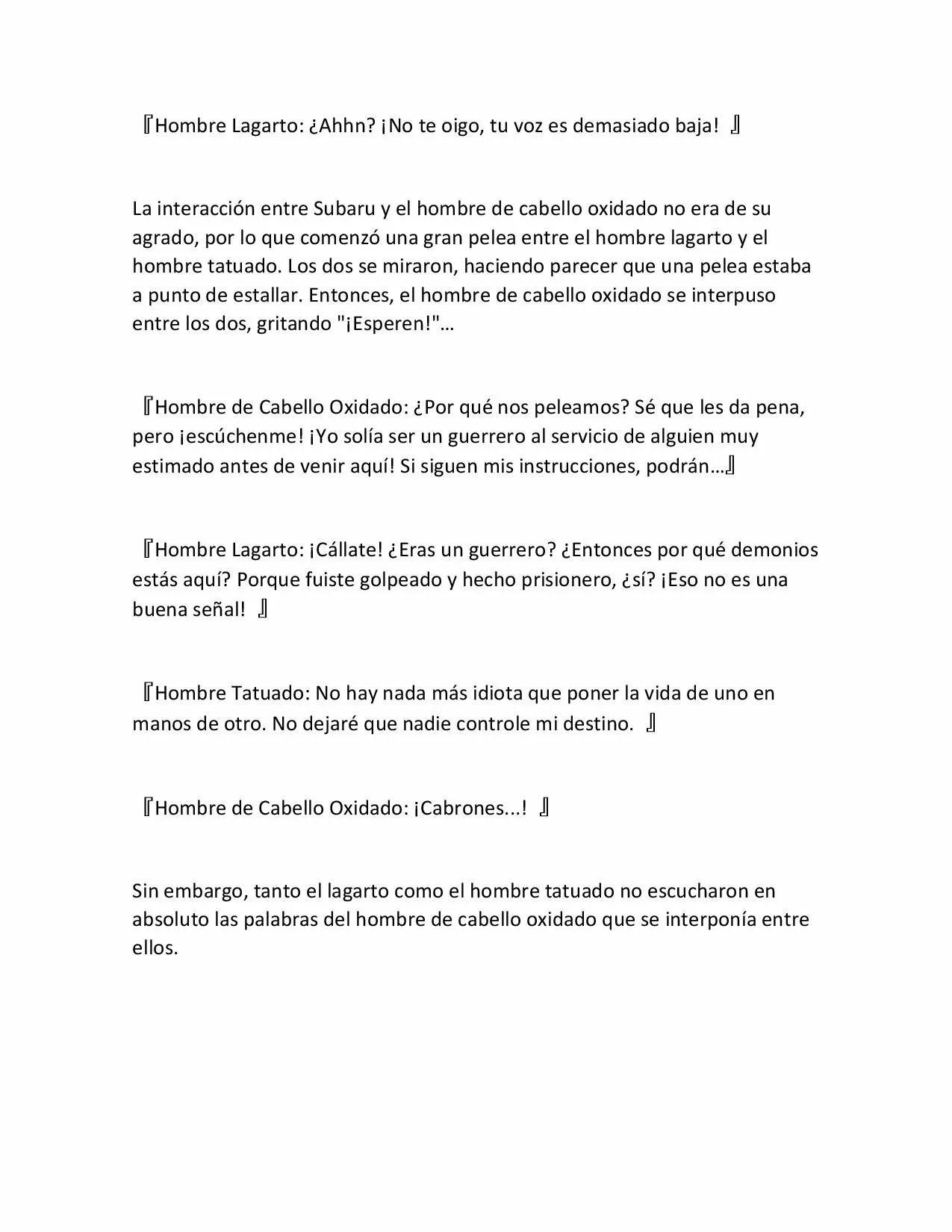 『Hombre Lagarto: ¿Ahhn? ¡No te oigo, tu voz es demasiado baja! 』

La interacción entre Subaru y el hombre de cabello oxidado no era de su agrado, por lo que comenzó una gran pelea entre el hombre lagarto y el hombre tatuado. Los dos se miraron, haciendo parecer que una pelea estaba a punto de estallar. Entonces, el hombre de cabello oxidado se interpuso entre los dos, gritando "¡Esperen!"…

『Hombre de Cabello Oxidado: ¿Por qué nos peleamos? Sé que les da pena, pero ¡escúchenme! ¡Yo solía ser un guerrero al servicio de alguien muy estimado antes de venir aquí! Si siguen mis instrucciones, podrán…』

『Hombre Lagarto: ¡Cállate! ¿Eras un guerrero? ¿Entonces por qué demonios estás aquí? Porque fuiste golpeado y hecho prisionero, ¿sí? ¡Eso no es una buena señal! 』

『Hombre Tatuado: No hay nada más idiota que poner la vida de uno en manos de otro. No dejaré que nadie controle mi destino. 』

『Hombre de Cabello Oxidado: ¡Cabrones...! 』

Sin embargo, tanto el lagarto como el hombre tatuado no escucharon en absoluto las palabras del hombre de cabello oxidado que se interponía entre ellos.